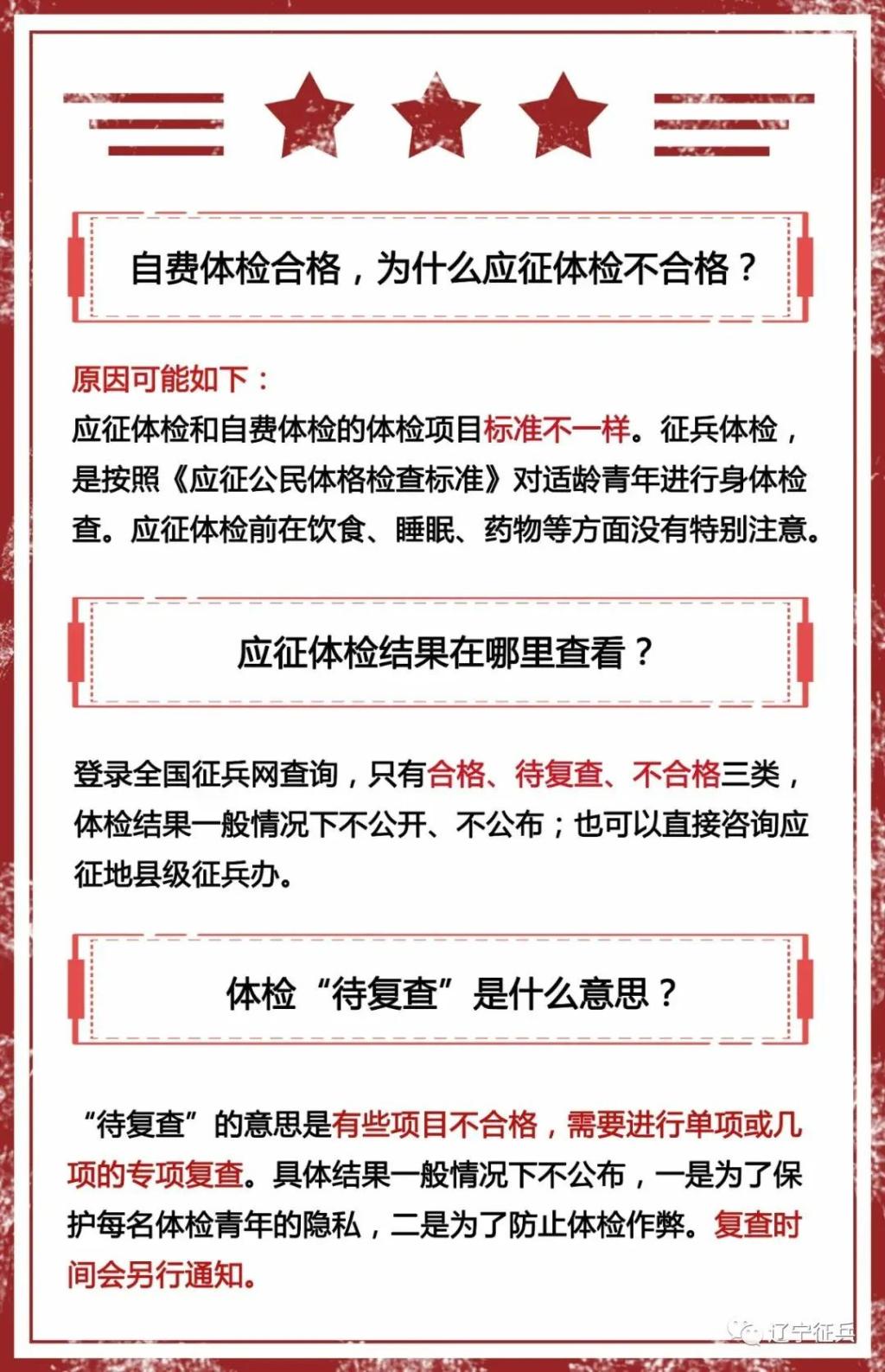 自费体检合格，为什么应征体检不合格？

原因可能如下：
应征体检和自费体检的体检项目标准不一样。征兵体检，是按照《应征公民体格检查标准》对适龄青年进行身体检查。应征体检前在饮食、睡眠、药物等方面没有特别注意。

应征体检结果在哪里查看？

登录全国征兵网查询，只有合格、待复查、不合格三类，体检结果一般情况下不公开、不公布；也可以直接咨询应征地县级征兵办。

体检“待复查”是什么意思？

“待复查”的意思是有些项目不合格，需要进行单项或几项的专项复查。具体结果一般情况下不公布，一是为了保护每名体检青年的隐私，二是为了防止体检作弊。复查时间会另行通知。

辽宁征兵